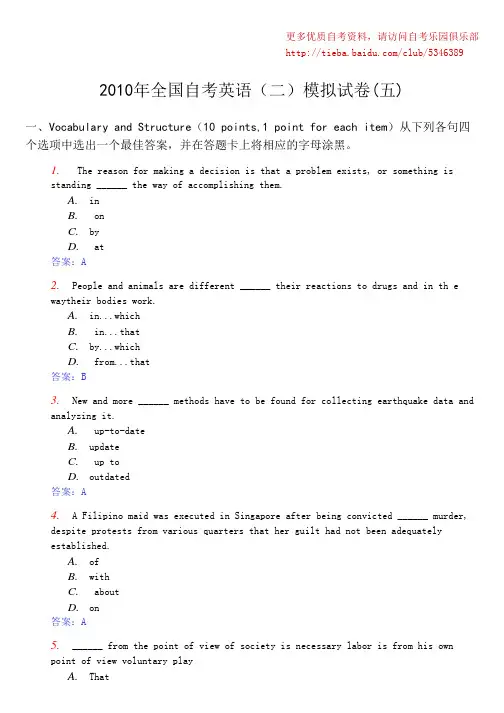 更多优质自考资料，请访问自考乐园俱乐部
http://tieba.baidu.com/club/5346389

2010年全国自考英语（二）模拟试卷(五)

一、Vocabulary and Structure（10 points,1 point for each item）从下列各句四个选项中选出一个最佳答案，并在答题卡上将相应的字母涂黑。

1. The reason for making a decision is that a problem exists, or something is standing ______ the way of accomplishing them.
A. in
B. on
C. by
D. at
答案：A

2. People and animals are different ______ their reactions to drugs and in th e waytheir bodies work.
A. in...which
B. in...that
C. by...which
D. from...that
答案：B

3. New and more ______ methods have to be found for collecting earthquake data and analyzing it.
A. up-to-date
B. update
C. up to
D. outdated
答案：A

4. A Filipino maid was executed in Singapore after being convicted ______ murder, despite protests from various quarters that her guilt had not been adequately established.
A. of
B. with
C. about
D. on
答案：A

5. ______ from the point of view of society is necessary labor is from his own point of view voluntary play
A. That